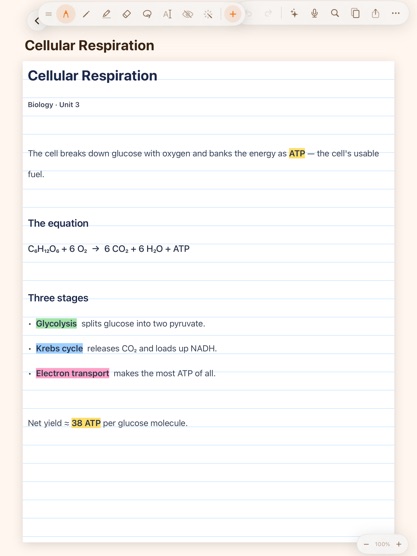 Cellular Respiration

Cellular Respiration

Biology · Unit 3

The cell breaks down glucose with oxygen and banks the energy as ATP — the cell's usable fuel.

The equation

$C_6H_{12}O_6 + 6\ O_2 \rightarrow 6\ CO_2 + 6\ H_2O + ATP$

Three stages

· Glycolysis splits glucose into two pyruvate.

· Krebs cycle releases $CO_2$ and loads up NADH.

· Electron transport makes the most ATP of all.

Net yield ≈ 38 ATP per glucose molecule.

− 100% +